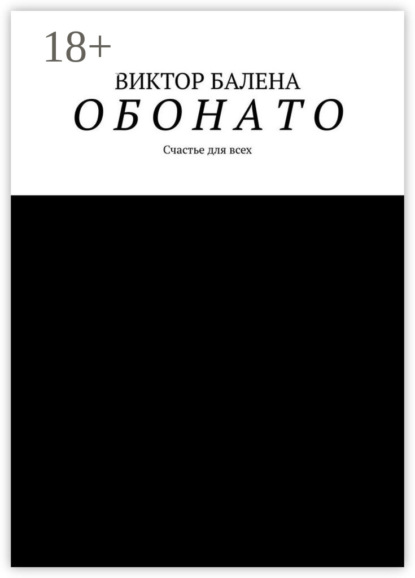 18+

ВИКТОР БАЛЕНА

ОБОНАТО

Счастье для всех